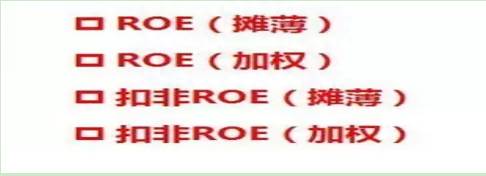 □ ROE（摊薄）
□ ROE（加权）
□ 扣非ROE（摊薄）
□ 扣非ROE（加权）